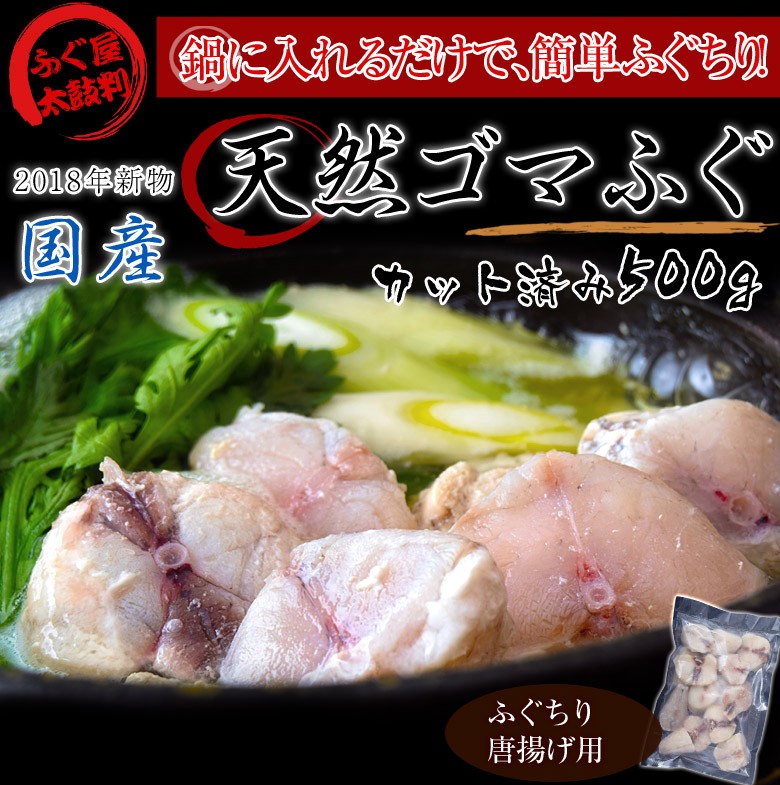 ふぐ屋
太鼓判

鍋に入れるだけで、簡単ふぐちり!

2018年新物

国産

天然ゴマふぐ

カット済み500g

ふぐちり
唐揚げ用